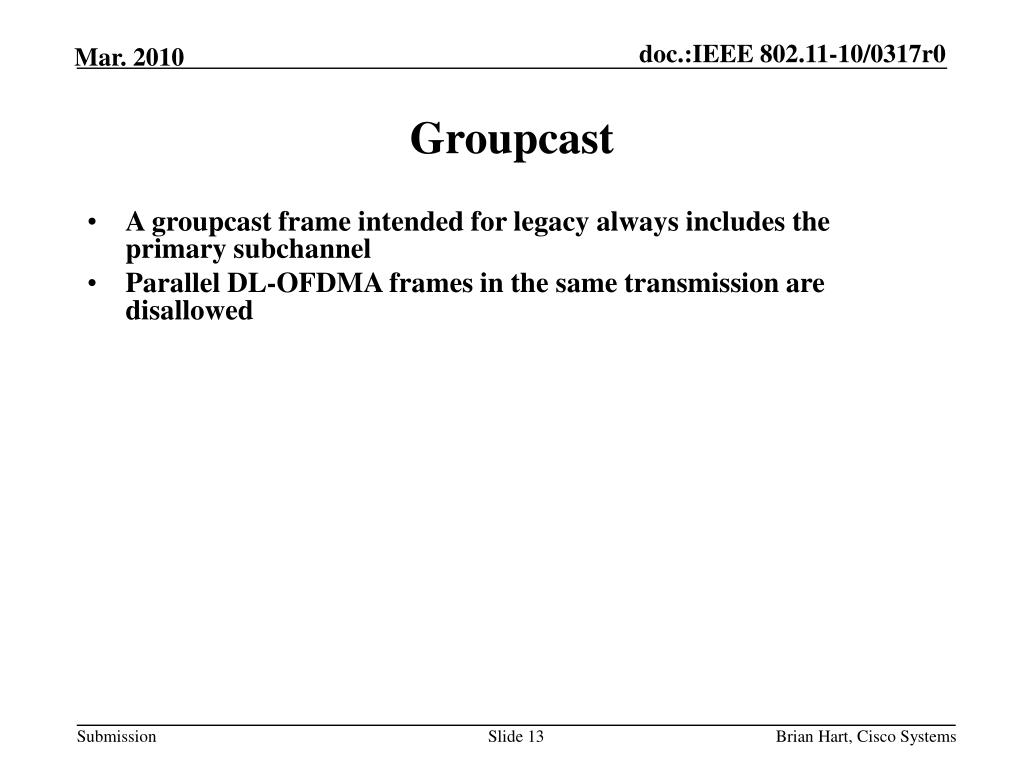 Mar. 2010

doc.:IEEE 802.11-10/0317r0

Groupcast

• A groupcast frame intended for legacy always includes the primary subchannel
• Parallel DL-OFDMA frames in the same transmission are disallowed

Submission

Slide 13

Brian Hart, Cisco Systems